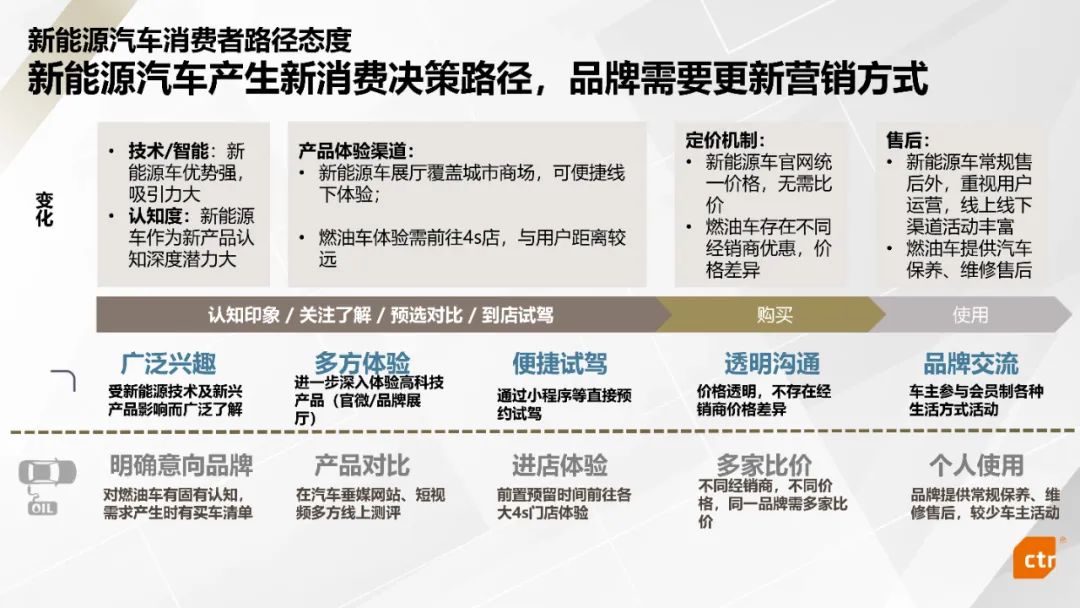 新能源汽车消费者路径态度

新能源汽车产生新消费决策路径，品牌需要更新营销方式

变化

• 技术/智能：新能源车优势强，吸引力大
• 认知度：新能源车作为新产品认知深度潜力大

产品体验渠道：
• 新能源车展厅覆盖城市商场，可便捷线下体验；
• 燃油车体验需前往4s店，与用户距离较远

定价机制：
• 新能源车官网统一价格，无需比价
• 燃油车存在不同经销商优惠，价格差异

售后：
• 新能源车常规售后外，重视用户运营，线上线下渠道活动丰富
• 燃油车提供汽车保养、维修售后

认知印象 / 关注了解 / 预选对比 / 到店试驾

购买

使用

广泛兴趣
受新能源技术及新兴产品影响而广泛了解

多方体验
进一步深入体验高科技产品（官微/品牌展厅）

便捷试驾
通过小程序等直接预约试驾

透明沟通
价格透明，不存在经销商价格差异

品牌交流
车主参与会员制各种生活方式活动

OIL

明确意向品牌
对燃油车有固有认知，需求产生时有买车清单

产品对比
在汽车垂媒网站、短视频多方线上测评

进店体验
前置预留时间前往各大4s门店体验

多家比价
不同经销商，不同价格，同一品牌需多家比价

个人使用
品牌提供常规保养、维修售后，较少车主活动

ctr